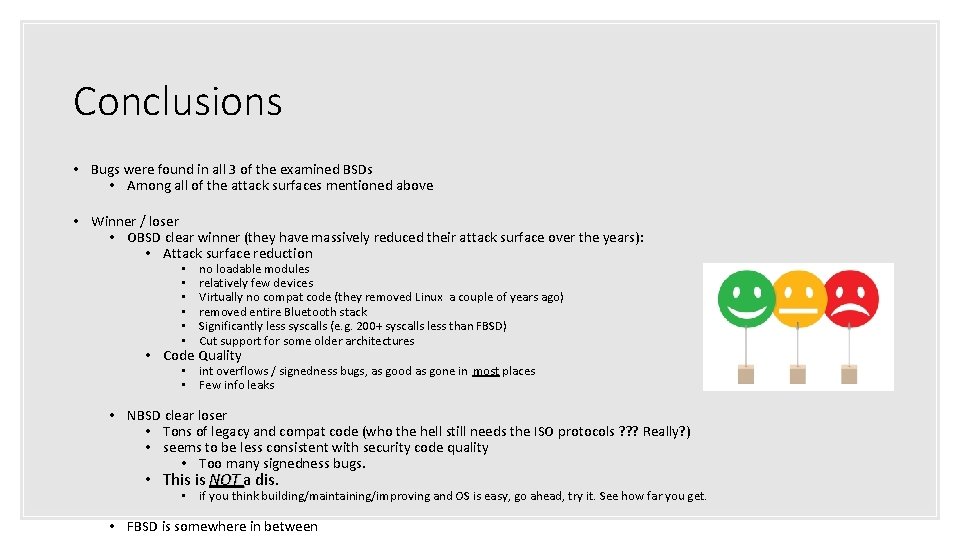 Conclusions

• Bugs were found in all 3 of the examined BSDs
  • Among all of the attack surfaces mentioned above

• Winner / loser
  • OBSD clear winner (they have massively reduced their attack surface over the years):
    • Attack surface reduction
      • no loadable modules
      • relatively few devices
      • Virtually no compat code (they removed Linux a couple of years ago)
      • removed entire Bluetooth stack
      • Significantly less syscalls (e.g. 200+ syscalls less than FBSD)
      • Cut support for some older architectures
    • Code Quality
      • int overflows / signedness bugs, as good as gone in most places
      • Few info leaks

  • NBSD clear loser
    • Tons of legacy and compat code (who the hell still needs the ISO protocols ??? Really?)
    • seems to be less consistent with security code quality
      • Too many signedness bugs.
    • This is NOT a dis.
      • if you think building/maintaining/improving and OS is easy, go ahead, try it. See how far you get.

  • FBSD is somewhere in between